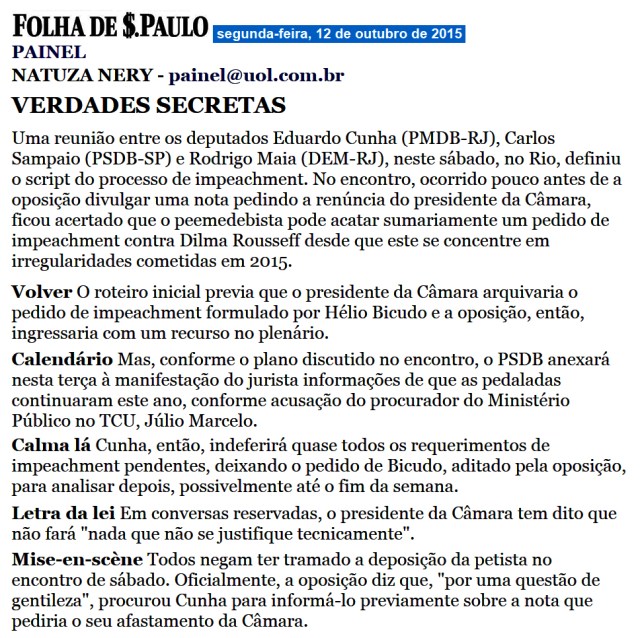 FOLHA DE S.PAULO segunda-feira, 12 de outubro de 2015

PAINEL

NATUZA NERY - painel@uol.com.br

VERDADES SECRETAS

Uma reunião entre os deputados Eduardo Cunha (PMDB-RJ), Carlos Sampaio (PSDB-SP) e Rodrigo Maia (DEM-RJ), neste sábado, no Rio, definiu o script do processo de impeachment. No encontro, ocorrido pouco antes de a oposição divulgar uma nota pedindo a renúncia do presidente da Câmara, ficou acertado que o peemedebista pode acatar sumariamente um pedido de impeachment contra Dilma Rousseff desde que este se concentre em irregularidades cometidas em 2015.

Volver O roteiro inicial previa que o presidente da Câmara arquivaria o pedido de impeachment formulado por Hélio Bicudo e a oposição, então, ingressaria com um recurso no plenário.

Calendário Mas, conforme o plano discutido no encontro, o PSDB anexará nesta terça à manifestação do jurista informações de que as pedaladas continuaram este ano, conforme acusação do procurador do Ministério Público no TCU, Júlio Marcelo.

Calma lá Cunha, então, indeferirá quase todos os requerimentos de impeachment pendentes, deixando o pedido de Bicudo, aditado pela oposição, para analisar depois, possivelmente até o fim da semana.

Letra da lei Em conversas reservadas, o presidente da Câmara tem dito que não fará "nada que não se justifique tecnicamente".

Mise-en-scène Todos negam ter tramado a deposição da petista no encontro de sábado. Oficialmente, a oposição diz que, "por uma questão de gentileza", procurou Cunha para informá-lo previamente sobre a nota que pediria o seu afastamento da Câmara.